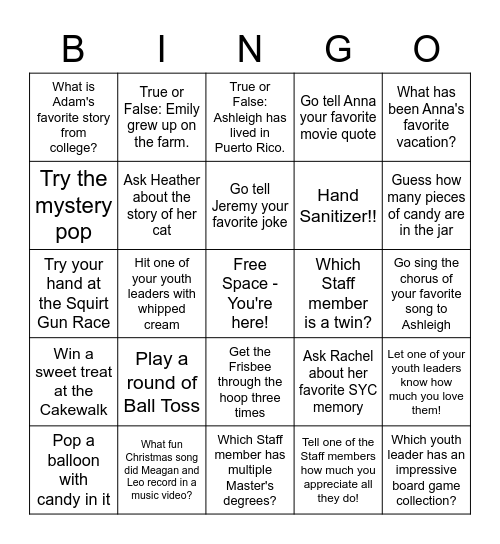 | B | I | N | G | O |
|---|---|---|---|---|
| What is Adam's favorite story from college? | True or False: Emily grew up on the farm. | True or False: Ashleigh has lived in Puerto Rico. | Go tell Anna your favorite movie quote | What has been Anna's favorite vacation? |
| Try the mystery pop | Ask Heather about the story of her cat | Go tell Jeremy your favorite joke | Hand Sanitizer!! | Guess how many pieces of candy are in the jar |
| Try your hand at the Squirt Gun Race | Hit one of your youth leaders with whipped cream | Free Space - You're here! | Which Staff member is a twin? | Go sing the chorus of your favorite song to Ashleigh |
| Win a sweet treat at the Cakewalk | Play a round of Ball Toss | Get the Frisbee through the hoop three times | Ask Rachel about her favorite SYC memory | Let one of your youth leaders know how much you love them! |
| Pop a balloon with candy in it | What fun Christmas song did Meagan and Leo record in a music video? | Which Staff member has multiple Master's degrees? | Tell one of the Staff members how much you appreciate all they do! | Which youth leader has an impressive board game collection? |